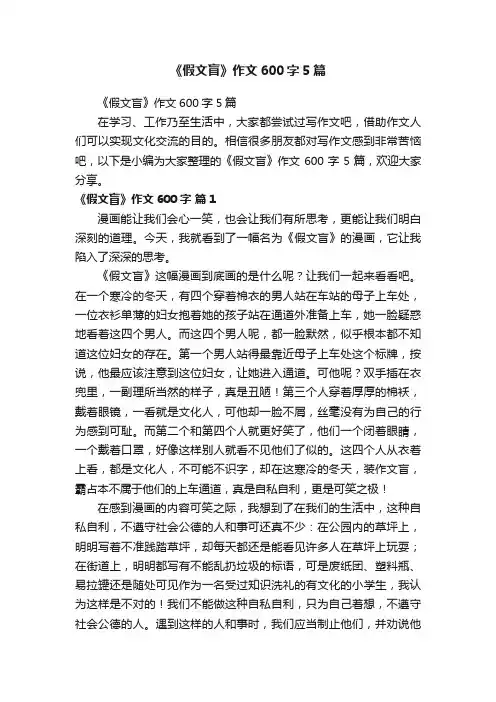 《假文盲》作文 600 字 5 篇

《假文盲》作文 600 字 5 篇

在学习、工作乃至生活中，大家都尝试过写作文吧，借助作文人们可以实现文化交流的目的。相信很多朋友都对写作文感到非常苦恼吧，以下是小编为大家整理的《假文盲》作文 600 字 5 篇，欢迎大家分享。

《假文盲》作文 600 字 篇 1

漫画能让我们会心一笑，也会让我们有所思考，更能让我们明白深刻的道理。今天，我就看到了一幅名为《假文盲》的漫画，它让我陷入了深深的思考。

《假文盲》这幅漫画到底画的是什么呢？让我们一起来看看吧。在一个寒冷的冬天，有四个穿着棉衣的男人站在车站的母子上车处，一位衣衫单薄的妇女抱着她的孩子站在通道外准备上车，她一脸疑惑地看着这四个男人。而这四个男人呢，都一脸默然，似乎根本都不知道这位妇女的存在。第一个男人站得最靠近母子上车处这个标牌，按说，他最应该注意到这位妇女，让她进入通道。可他呢？双手插在衣兜里，一副理所当然的样子，真是丑陋！第三个人穿着厚厚的棉袄，戴着眼镜，一看就是文化人，可他却一脸不屑，丝毫没有为自己的行为感到可耻。而第二个和第四个人就更好笑了，他们一个闭着眼睛，一个戴着口罩，好像这样别人就看不见他们了似的。这四个人从衣着上看，都是文化人，不可能不识字，却在这寒冷的冬天，装作文盲，霸占本不属于他们的上车通道，真是自私自利，更是可笑之极！

在感到漫画的内容可笑之际，我想到了在我们的生活中，这种自私自利，不遵守社会公德的人和事可还真不少：在公园内的草坪上，明明写着不准践踏草坪，却每天都还是能看见许多人在草坪上玩耍；在街道上，明明都写有不能乱扔垃圾的标语，可是废纸团、塑料瓶、易拉罐还是随处可见作为一名受过知识洗礼的有文化的小学生，我认为这样是不对的！我们不能做这种自私自利，只为自己着想，不遵守社会公德的人。遇到这样的人和事时，我们应当制止他们，并劝说他